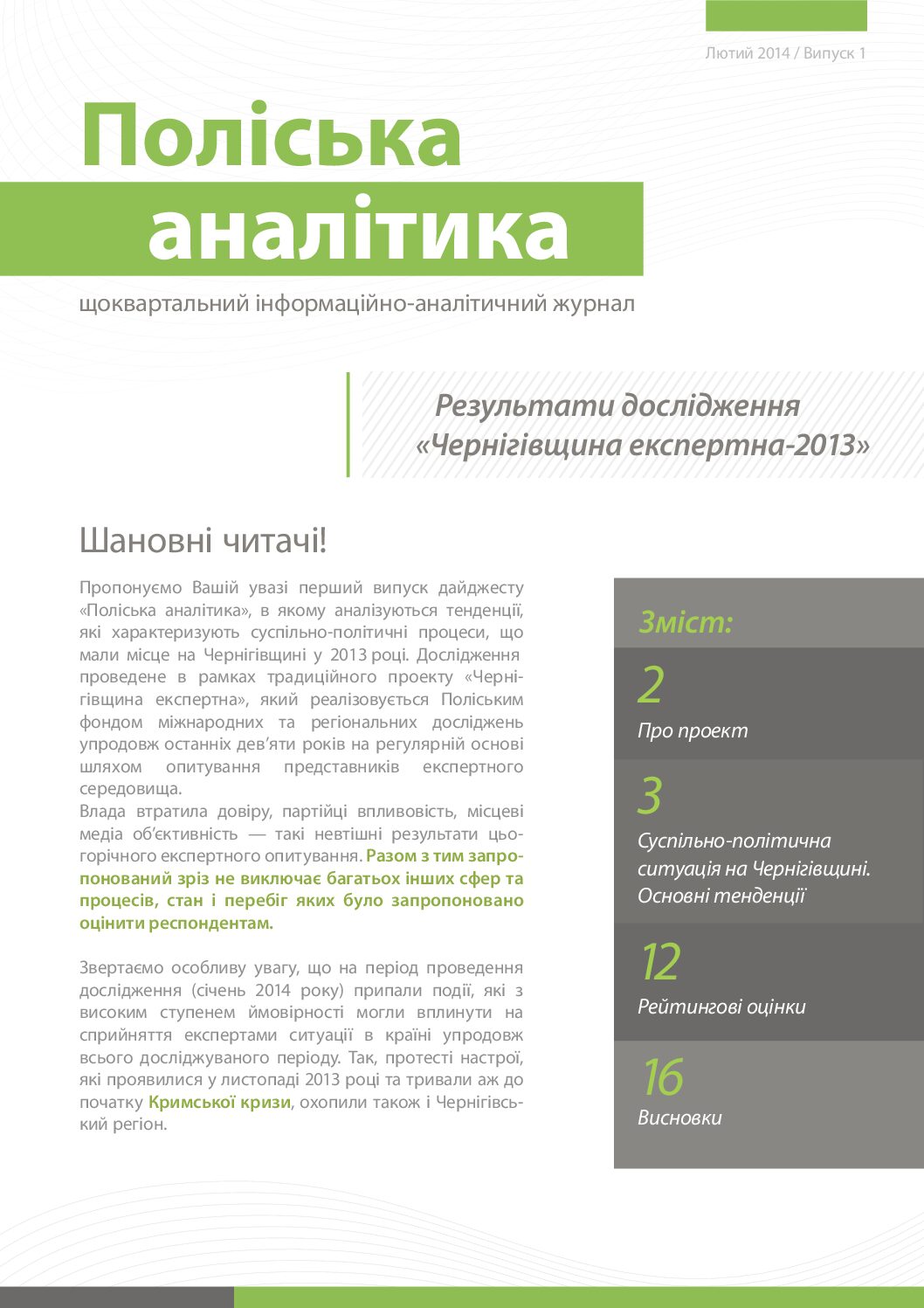 Лютий 2014 / Випуск 1

Поліська аналітика

щоквартальний інформаційно-аналітичний журнал

Результати дослідження «Чернігівщина експертна-2013»

Шановні читачі!

Пропонуємо Вашій увазі перший випуск дайджесту «Поліська аналітика», в якому аналізуються тенденції, які характеризують суспільно-політичні процеси, що мали місце на Чернігівщині у 2013 році. Дослідження проведене в рамках традиційного проекту «Чернігівщина експертна», який реалізовується Поліським фондом міжнародних та регіональних досліджень упродовж останніх дев'яти років на регулярній основі шляхом опитування представників експертного середовища.
Влада втратила довіру, партійці впливовість, місцеві медіа об'єктивність — такі невтішні результати цьогорічного експертного опитування. Разом з тим запропонований зріз не виключає багатьох інших сфер та процесів, стан і перебіг яких було запропоновано оцінити респондентам.

Звертаємо особливу увагу, що на період проведення дослідження (січень 2014 року) припали події, які з високим ступенем ймовірності могли вплинути на сприйняття експертами ситуації в країні упродовж всього досліджуваного періоду. Так, протесті настрої, які проявилися у листопаді 2013 році та тривали аж до початку Кримської кризи, охопили також і Чернігівський регіон.

Зміст:

2
Про проект

3
Суспільно-політична ситуація на Чернігівщині. Основні тенденції

12
Рейтингові оцінки

16
Висновки